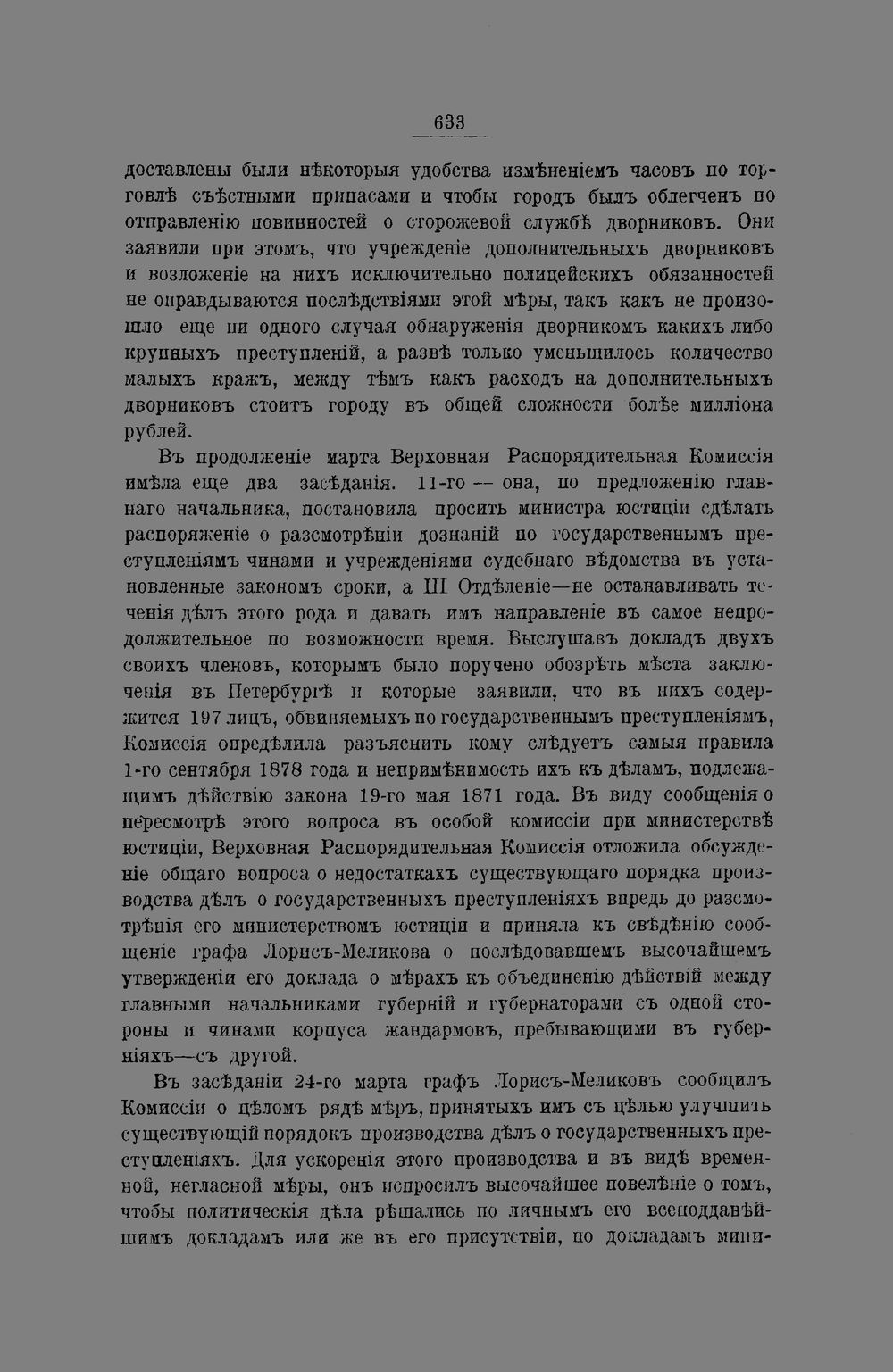 633

доставлены были нѣкоторыя удобства измѣненіемъ часовъ по торговлѣ съѣстными припасами и чтобы городъ былъ облегченъ по отправленію повинностей о сторожевой службѣ дворниковъ. Они заявили при этомъ, что учрежденіе дополнительныхъ дворниковъ и возложеніе на нихъ исключительно полицейскихъ обязанностей не оправдываются послѣдствіями этой мѣры, такъ какъ не произошло еще ни одного случая обнаруженія дворникомъ какихъ либо крупныхъ преступленій, а развѣ только уменьшилось количество малыхъ кражъ, между тѣмъ какъ расходъ на дополнительныхъ дворниковъ стоитъ городу въ общей сложности болѣе милліона рублей.

Въ продолженіе марта Верховная Распорядительная Комиссія имѣла еще два засѣданія. 11-го — она, по предложенію главнаго начальника, постановила просить министра юстиціи сдѣлать распоряженіе о разсмотрѣніи дознаній по государственнымъ преступленіямъ чинами и учрежденіями судебнаго вѣдомства въ установленные закономъ сроки, а III Отдѣленіе—не останавливать теченія дѣлъ этого рода и давать имъ направленіе въ самое непродолжительное по возможности время. Выслушавъ докладъ двухъ своихъ членовъ, которымъ было поручено обозрѣть мѣста заключенія въ Петербургѣ и которые заявили, что въ нихъ содержится 197 лицъ, обвиняемыхъ по государственнымъ преступленіямъ, Комиссія опредѣлила разъяснить кому слѣдуетъ самыя правила 1-го сентября 1878 года и непримѣнимость ихъ къ дѣламъ, подлежащимъ дѣйствію закона 19-го мая 1871 года. Въ виду сообщенія о пересмотрѣ этого вопроса въ особой комиссіи при министерствѣ юстиціи, Верховная Распорядительная Комиссія отложила обсужденіе общаго вопроса о недостаткахъ существующаго порядка производства дѣлъ о государственныхъ преступленіяхъ впредь до разсмотрѣнія его министерствомъ юстиціи и приняла къ свѣдѣнію сообщеніе графа Лорисъ-Меликова о послѣдовавшемъ высочайшемъ утвержденіи его доклада о мѣрахъ къ объединенію дѣйствій между главными начальниками губерній и губернаторами съ одной стороны и чинами корпуса жандармовъ, пребывающими въ губерніяхъ—съ другой.

Въ засѣданіи 24-го марта графъ Лорисъ-Меликовъ сообщилъ Комиссіи о цѣломъ рядѣ мѣръ, принятыхъ имъ съ цѣлью улучшить существующій порядокъ производства дѣлъ о государственныхъ преступленіяхъ. Для ускоренія этого производства и въ видѣ временной, негласной мѣры, онъ испросилъ высочайшее повелѣніе о томъ, чтобы политическія дѣла рѣшались по личнымъ его всеподданѣйшимъ докладамъ или же въ его присутствіи, по докладамъ мини-